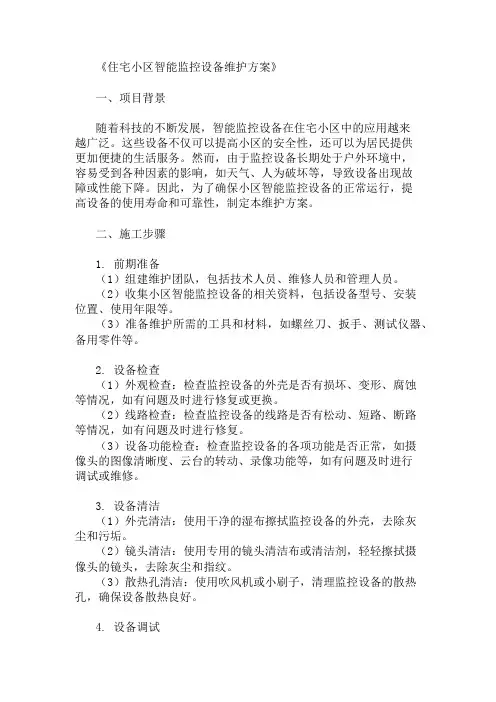 《住宅小区智能监控设备维护方案》

一、项目背景

随着科技的不断发展，智能监控设备在住宅小区中的应用越来越广泛。这些设备不仅可以提高小区的安全性，还可以为居民提供更加便捷的生活服务。然而，由于监控设备长期处于户外环境中，容易受到各种因素的影响，如天气、人为破坏等，导致设备出现故障或性能下降。因此，为了确保小区智能监控设备的正常运行，提高设备的使用寿命和可靠性，制定本维护方案。

二、施工步骤

1. 前期准备
（1）组建维护团队，包括技术人员、维修人员和管理人员。
（2）收集小区智能监控设备的相关资料，包括设备型号、安装位置、使用年限等。
（3）准备维护所需的工具和材料，如螺丝刀、扳手、测试仪器、备用零件等。

2. 设备检查
（1）外观检查：检查监控设备的外壳是否有损坏、变形、腐蚀等情况，如有问题及时进行修复或更换。
（2）线路检查：检查监控设备的线路是否有松动、短路、断路等情况，如有问题及时进行修复。
（3）设备功能检查：检查监控设备的各项功能是否正常，如摄像头的图像清晰度、云台的转动、录像功能等，如有问题及时进行调试或维修。

3. 设备清洁
（1）外壳清洁：使用干净的湿布擦拭监控设备的外壳，去除灰尘和污垢。
（2）镜头清洁：使用专用的镜头清洁布或清洁剂，轻轻擦拭摄像头的镜头，去除灰尘和指纹。
（3）散热孔清洁：使用吹风机或小刷子，清理监控设备的散热孔，确保设备散热良好。

4. 设备调试